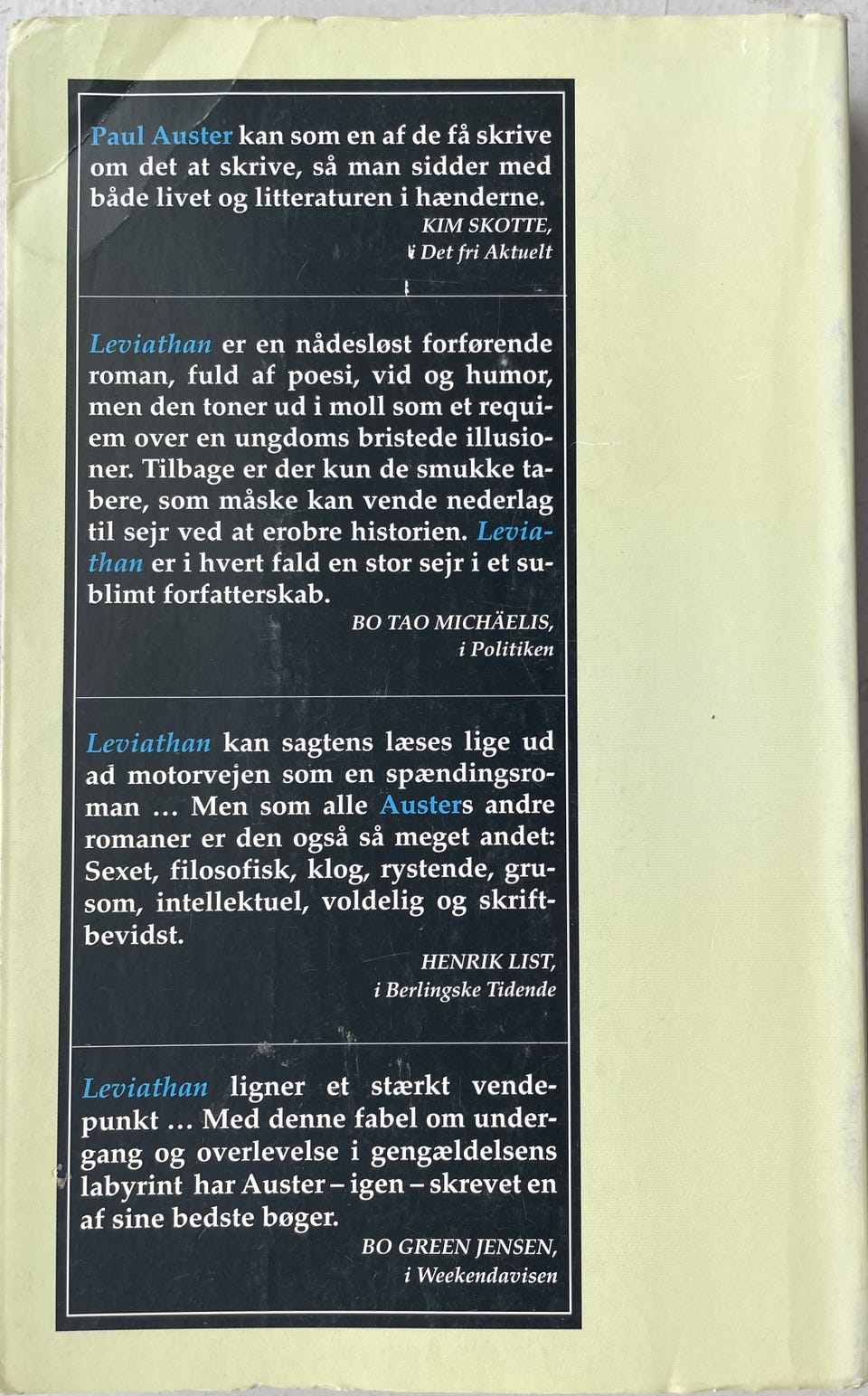 Paul Auster kan som en af de få skrive om det at skrive, så man sidder med både livet og litteraturen i hænderne.
KIM SKOTTE,
i Det fri Aktuelt

Leviathan er en nådesløst forførende roman, fuld af poesi, vid og humor, men den toner ud i moll som et requiem over en ungdoms bristede illusioner. Tilbage er der kun de smukke tabere, som måske kan vende nederlag til sejr ved at erobre historien. Leviathan er i hvert fald en stor sejr i et sublimt forfatterskab.
BO TAO MICHÄELIS,
i Politiken

Leviathan kan sagtens læses lige ud ad motorvejen som en spændingsroman … Men som alle Austers andre romaner er den også så meget andet: Sexet, filosofisk, klog, rystende, grusom, intellektuel, voldelig og skriftbevidst.
HENRIK LIST,
i Berlingske Tidende

Leviathan ligner et stærkt vendepunkt … Med denne fabel om undergang og overlevelse i gengældelsens labyrint har Auster – igen – skrevet en af sine bedste bøger.
BO GREEN JENSEN,
i Weekendavisen